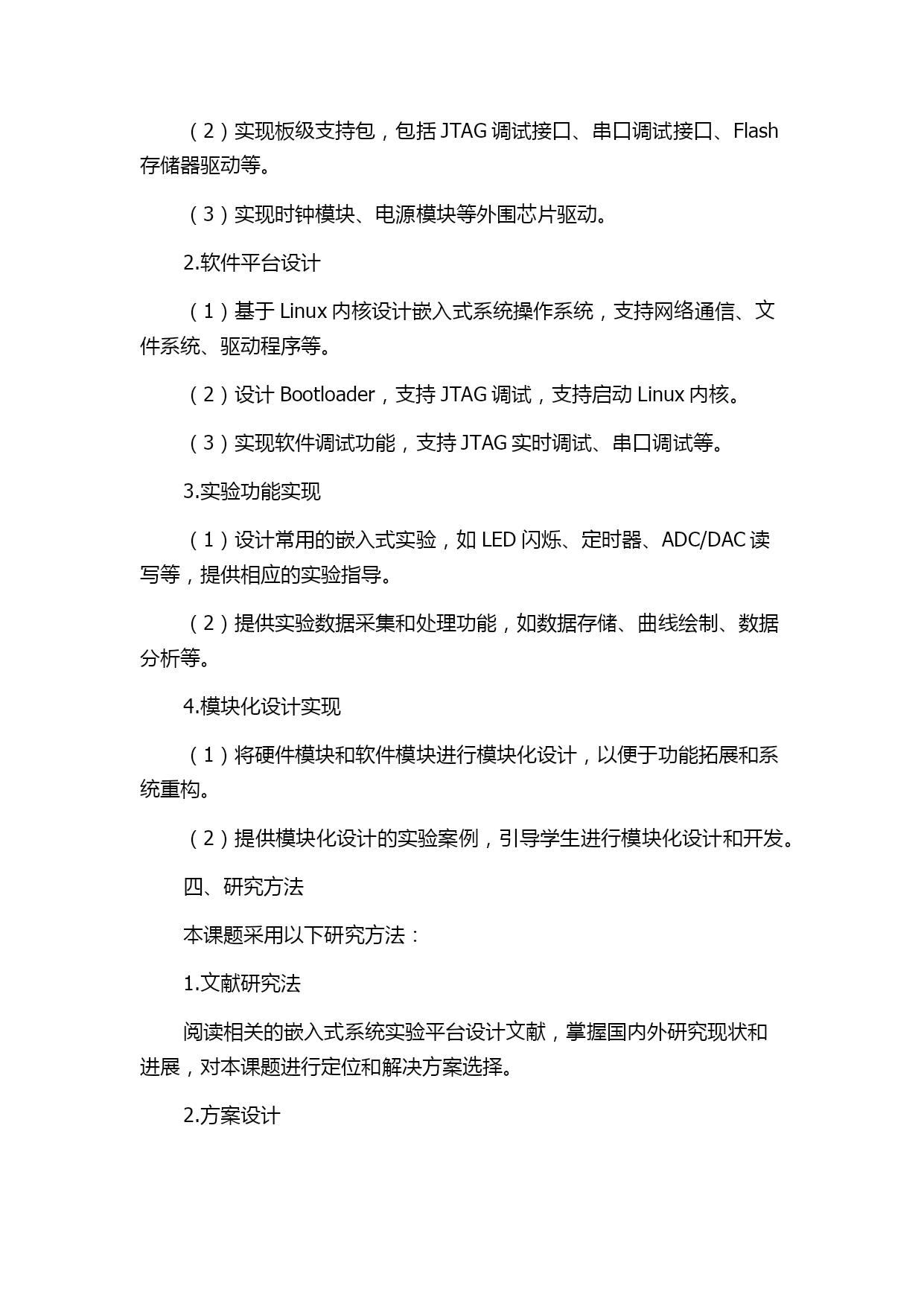 （2）实现板级支持包，包括 JTAG 调试接口、串口调试接口、Flash 存储器驱动等。

（3）实现时钟模块、电源模块等外围芯片驱动。

2.软件平台设计

（1）基于 Linux 内核设计嵌入式系统操作系统，支持网络通信、文件系统、驱动程序等。

（2）设计 Bootloader，支持 JTAG 调试，支持启动 Linux 内核。

（3）实现软件调试功能，支持 JTAG 实时调试、串口调试等。

3.实验功能实现

（1）设计常用的嵌入式实验，如 LED 闪烁、定时器、ADC/DAC 读写等，提供相应的实验指导。

（2）提供实验数据采集和处理功能，如数据存储、曲线绘制、数据分析等。

4.模块化设计实现

（1）将硬件模块和软件模块进行模块化设计，以便于功能拓展和系统重构。

（2）提供模块化设计的实验案例，引导学生进行模块化设计和开发。

四、研究方法

本课题采用以下研究方法：

1.文献研究法

阅读相关的嵌入式系统实验平台设计文献，掌握国内外研究现状和进展，对本课题进行定位和解决方案选择。

2.方案设计